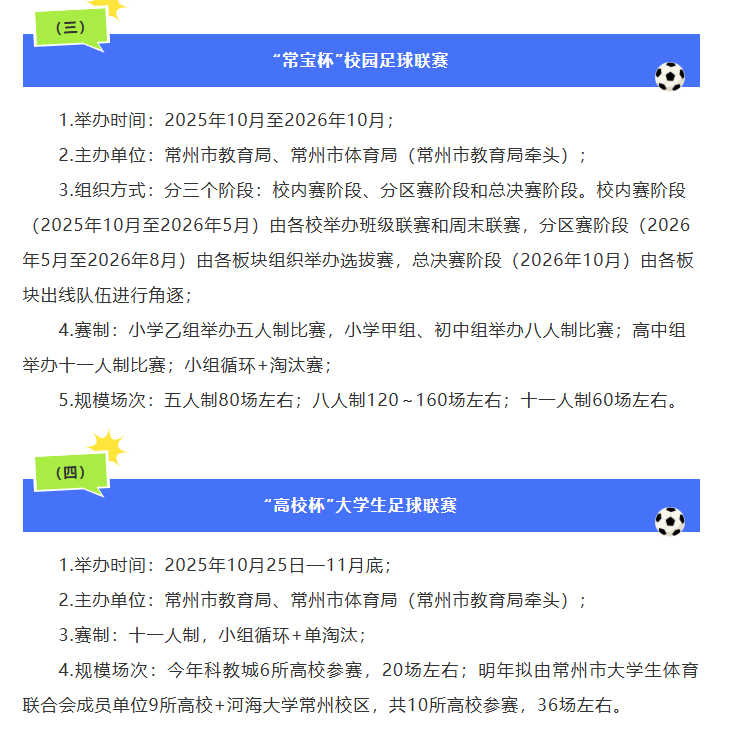 （三）

“常宝杯”校园足球联赛

1.举办时间：2025年10月至2026年10月；

2.主办单位：常州市教育局、常州市体育局（常州市教育局牵头）；

3.组织方式：分三个阶段：校内赛阶段、分区赛阶段和总决赛阶段。校内赛阶段（2025年10月至2026年5月）由各校举办班级联赛和周末联赛，分区赛阶段（2026年5月至2026年8月）由各板块组织举办选拔赛，总决赛阶段（2026年10月）由各板块出线队伍进行角逐；

4.赛制：小学乙组举办五人制比赛，小学甲组、初中组举办八人制比赛；高中组举办十一人制比赛；小组循环+淘汰赛；

5.规模场次：五人制80场左右；八人制120～160场左右；十一人制60场左右。

（四）

“高校杯”大学生足球联赛

1.举办时间：2025年10月25日—11月底；

2.主办单位：常州市教育局、常州市体育局（常州市教育局牵头）；

3.赛制：十一人制，小组循环+单淘汰；

4.规模场次：今年科教城6所高校参赛，20场左右；明年拟由常州市大学生体育联合会成员单位9所高校+河海大学常州校区，共10所高校参赛，36场左右。